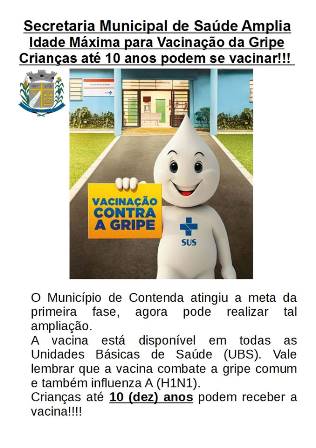 Secretaria Municipal de Saúde Amplia
Idade Máxima para Vacinação da Gripe
Crianças até 10 anos podem se vacinar!!!

VACINAÇÃO CONTRA A GRIPE

SUS

O Município de Contenda atingiu a meta da primeira fase, agora pode realizar tal ampliação.
A vacina está disponível em todas as Unidades Básicas de Saúde (UBS). Vale lembrar que a vacina combate a gripe comum e também influenza A (H1N1).
Crianças até 10 (dez) anos podem receber a vacina!!!!